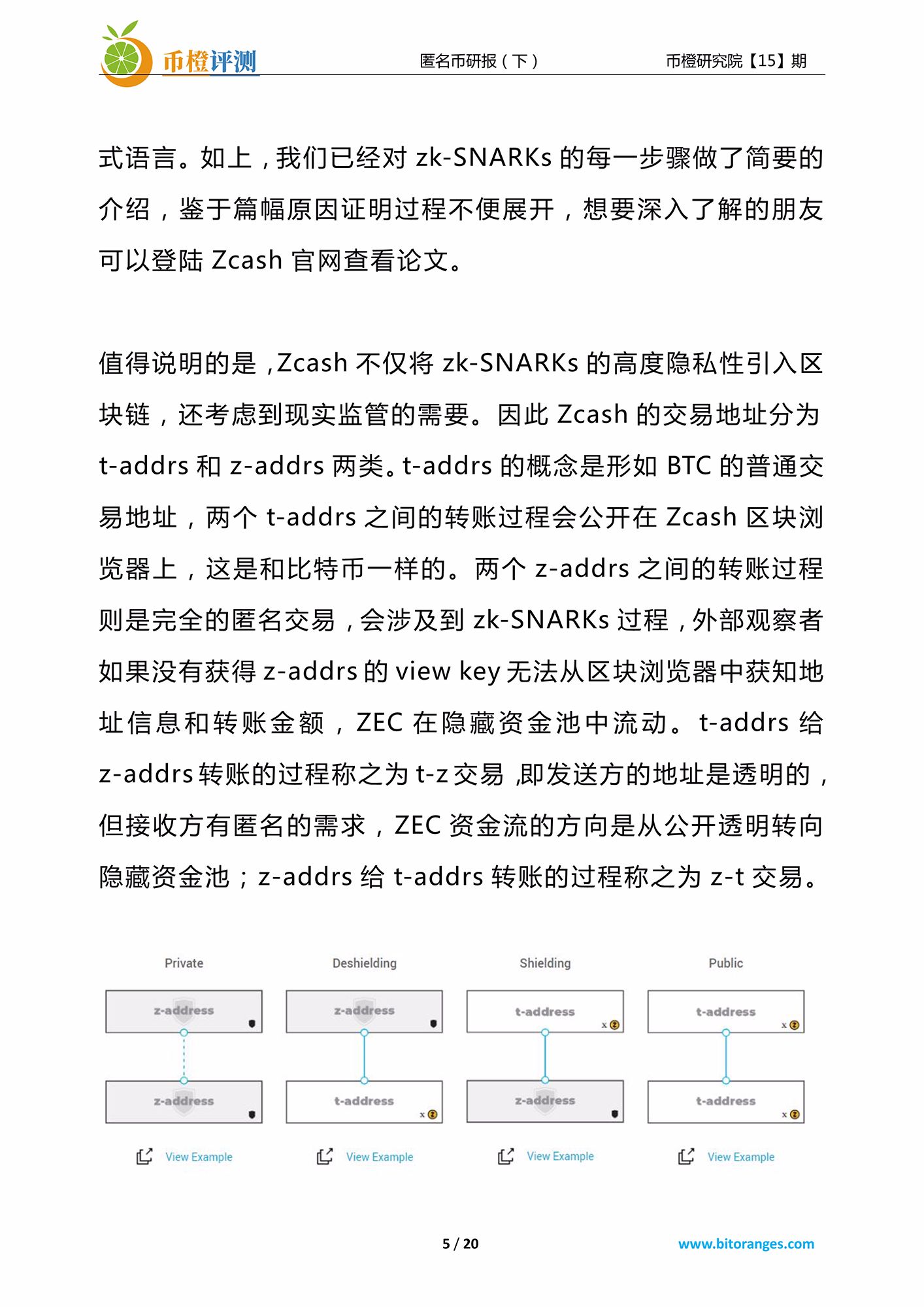 币橙评测　　匿名币研报（下）　　币橙研究院【15】期

式语言。如上，我们已经对 zk-SNARKs 的每一步骤做了简要的介绍，鉴于篇幅原因证明过程不便展开，想要深入了解的朋友可以登陆 Zcash 官网查看论文。

值得说明的是，Zcash 不仅将 zk-SNARKs 的高度隐私性引入区块链，还考虑到现实监管的需要。因此 Zcash 的交易地址分为 t-addrs 和 z-addrs 两类。t-addrs 的概念是形如 BTC 的普通交易地址，两个 t-addrs 之间的转账过程会公开在 Zcash 区块浏览器上，这是和比特币一样的。两个 z-addrs 之间的转账过程则是完全的匿名交易，会涉及到 zk-SNARKs 过程，外部观察者如果没有获得 z-addrs 的 view key 无法从区块浏览器中获知地址信息和转账金额，ZEC 在隐藏资金池中流动。t-addrs 给 z-addrs 转账的过程称之为 t-z 交易，即发送方的地址是透明的，但接收方有匿名的需求，ZEC 资金流的方向是从公开透明转向隐藏资金池；z-addrs 给 t-addrs 转账的过程称之为 z-t 交易。

Private
z-address
z-address
View Example

Deshielding
z-address
t-address
View Example

Shielding
t-address
z-address
View Example

Public
t-address
t-address
View Example

5 / 20　　www.bitoranges.com